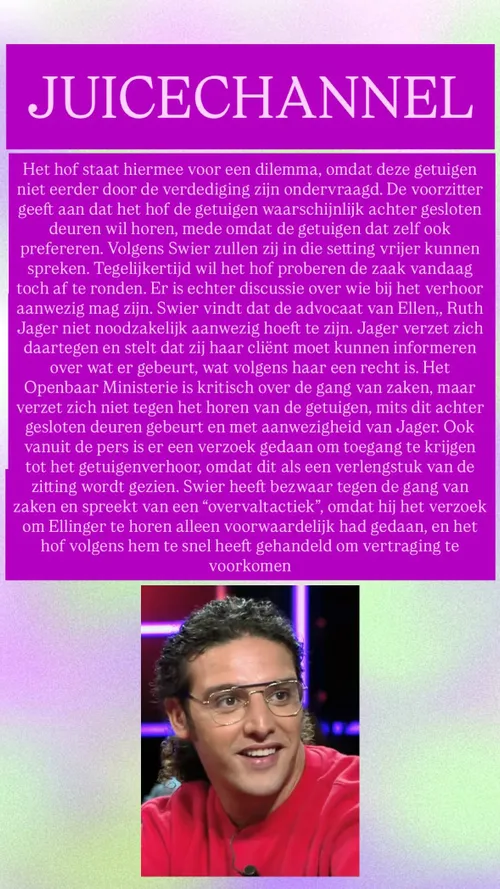 JUICECHANNEL

Het hof staat hiermee voor een dilemma, omdat deze getuigen niet eerder door de verdediging zijn ondervraagd. De voorzitter geeft aan dat het hof de getuigen waarschijnlijk achter gesloten deuren wil horen, mede omdat de getuigen dat zelf ook prefereren. Volgens Swier zullen zij in die setting vrijer kunnen spreken. Tegelijkertijd wil het hof proberen de zaak vandaag toch af te ronden. Er is echter discussie over wie bij het verhoor aanwezig mag zijn. Swier vindt dat de advocaat van Ellen,, Ruth Jager niet noodzakelijk aanwezig hoeft te zijn. Jager verzet zich daartegen en stelt dat zij haar cliënt moet kunnen informeren over wat er gebeurt, wat volgens haar een recht is. Het Openbaar Ministerie is kritisch over de gang van zaken, maar verzet zich niet tegen het horen van de getuigen, mits dit achter gesloten deuren gebeurt en met aanwezigheid van Jager. Ook vanuit de pers is er een verzoek gedaan om toegang te krijgen tot het getuigenverhoor, omdat dit als een verlengstuk van de zitting wordt gezien. Swier heeft bezwaar tegen de gang van zaken en spreekt van een “overvaltactiek”, omdat hij het verzoek om Ellinger te horen alleen voorwaardelijk had gedaan, en het hof volgens hem te snel heeft gehandeld om vertraging te voorkomen